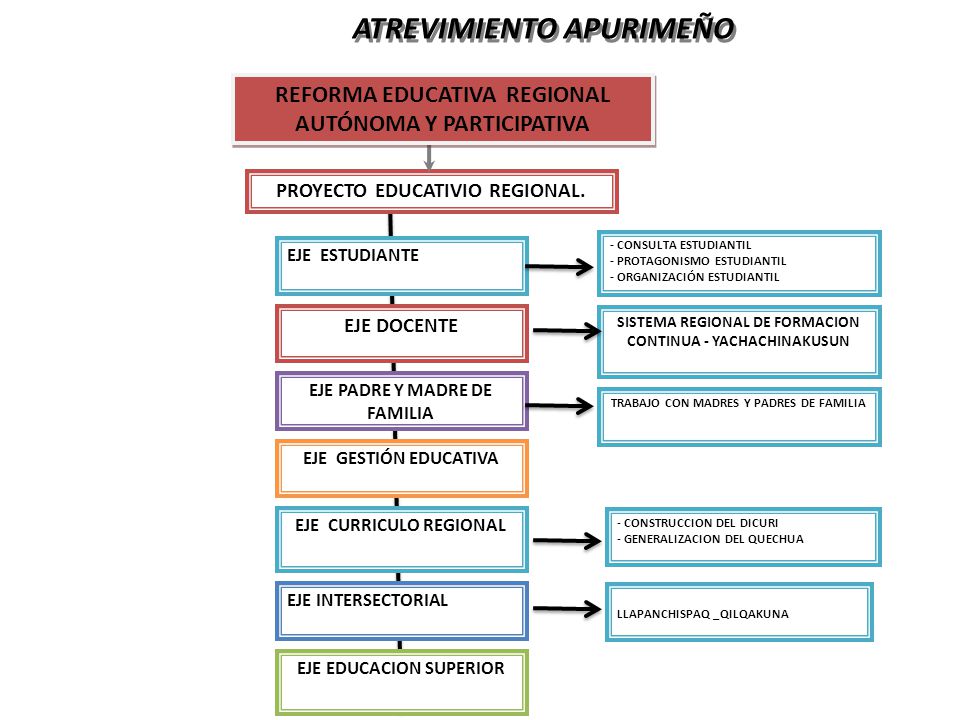 ATREVIMIENTO APURIMEÑO

REFORMA EDUCATIVA REGIONAL AUTÓNOMA Y PARTICIPATIVA

PROYECTO EDUCATIVIO REGIONAL.

EJE ESTUDIANTE

- CONSULTA ESTUDIANTIL
- PROTAGONISMO ESTUDIANTIL
- ORGANIZACIÓN ESTUDIANTIL

EJE DOCENTE

SISTEMA REGIONAL DE FORMACION CONTINUA - YACHACHINAKUSUN

EJE PADRE Y MADRE DE FAMILIA

TRABAJO CON MADRES Y PADRES DE FAMILIA

EJE GESTIÓN EDUCATIVA

EJE CURRICULO REGIONAL

- CONSTRUCCION DEL DICURI
- GENERALIZACION DEL QUECHUA

EJE INTERSECTORIAL

LLAPANCHISPAQ _QILQAKUNA

EJE EDUCACION SUPERIOR